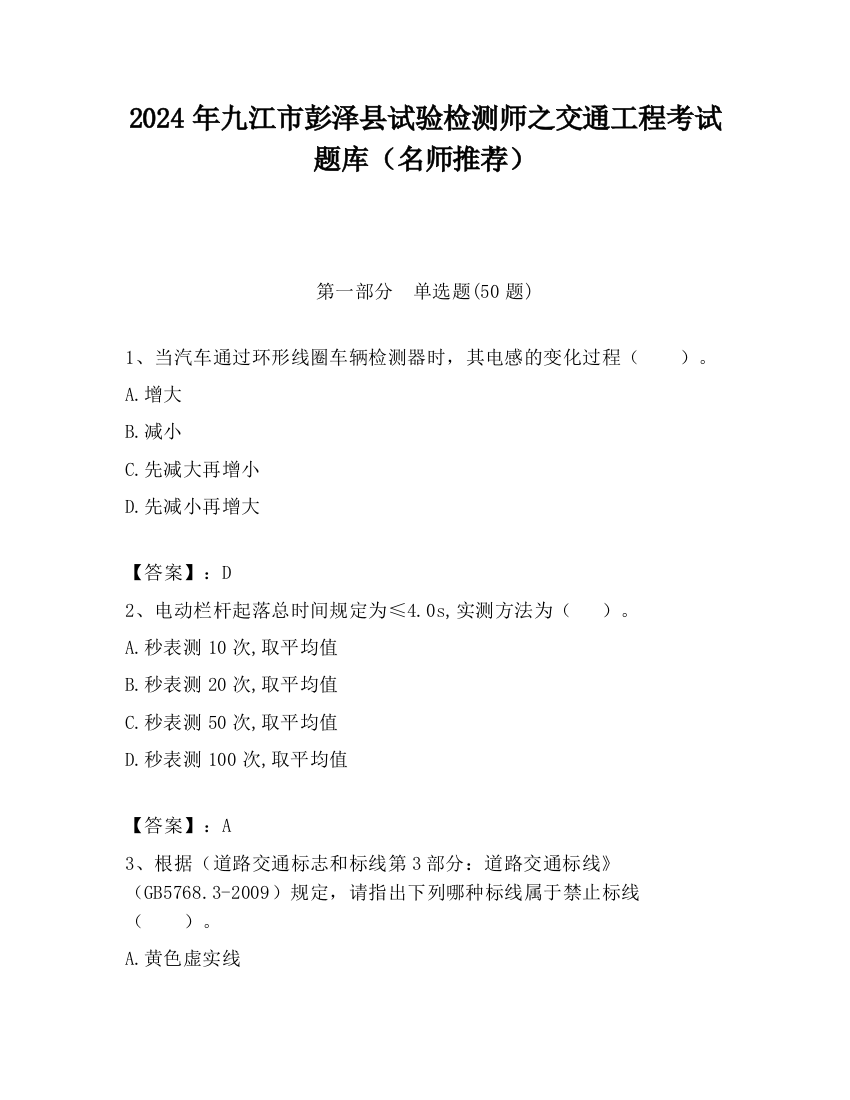 2024 年九江市彭泽县试验检测师之交通工程考试题库（名师推荐）

第一部分　单选题(50 题)

1、当汽车通过环形线圈车辆检测器时，其电感的变化过程（　　）。

A.增大

B.减小

C.先减大再增小

D.先减小再增大

【答案】：D

2、电动栏杆起落总时间规定为≤4.0s,实测方法为（　　）。

A.秒表测 10 次,取平均值

B.秒表测 20 次,取平均值

C.秒表测 50 次,取平均值

D.秒表测 100 次,取平均值

【答案】：A

3、根据（道路交通标志和标线第 3 部分：道路交通标线》（GB5768.3-2009）规定，请指出下列哪种标线属于禁止标线（　　）。

A.黄色虚实线